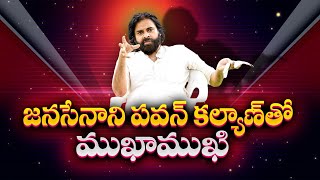 జనసేనాని పవన్ కల్యాణ్‌తో
ముఖాముఖి